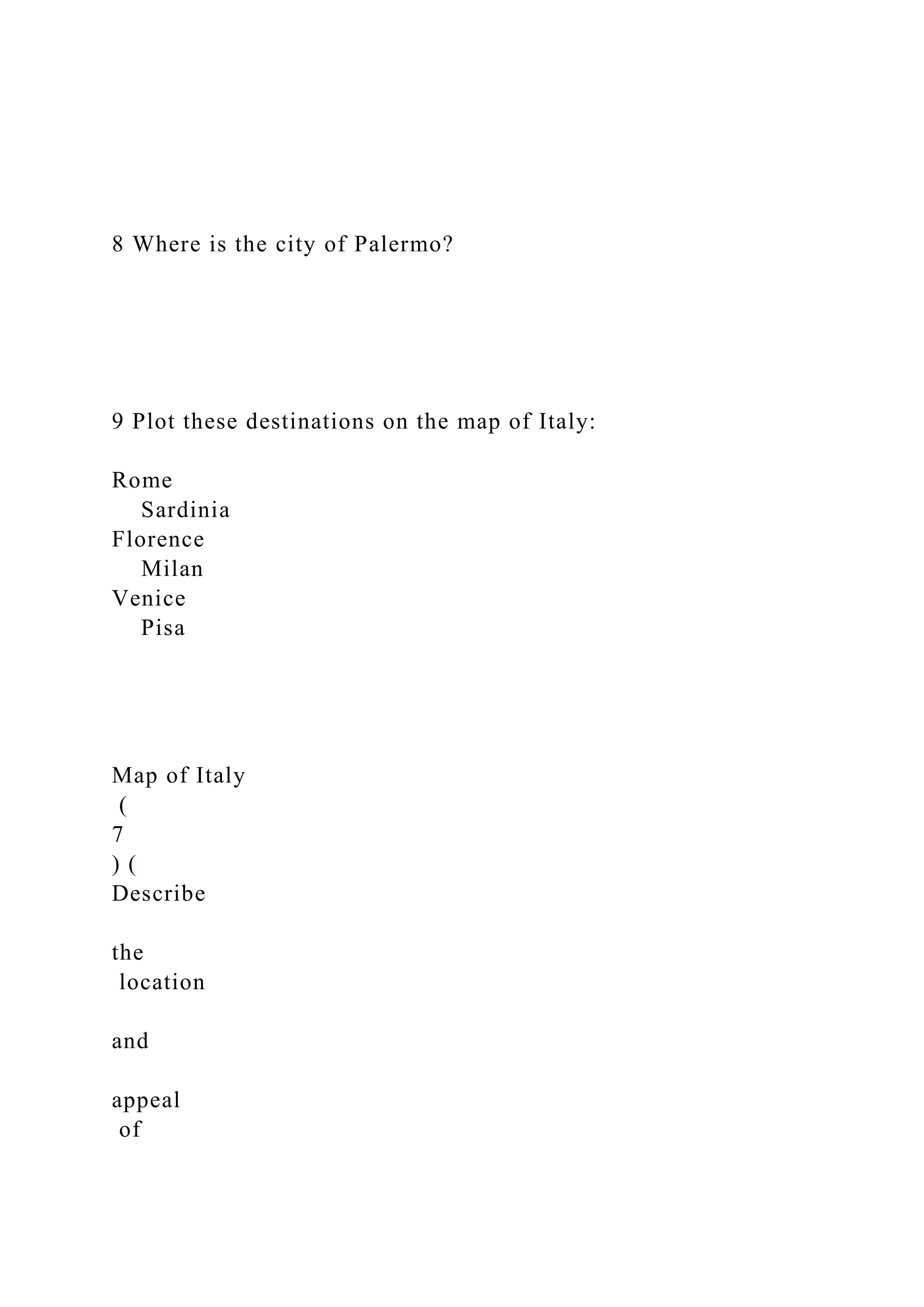 8 Where is the city of Palermo?

9 Plot these destinations on the map of Italy:

Rome
Sardinia
Florence
Milan
Venice
Pisa

Map of Italy
(
7
) (
Describe

the
location

and

appeal
of